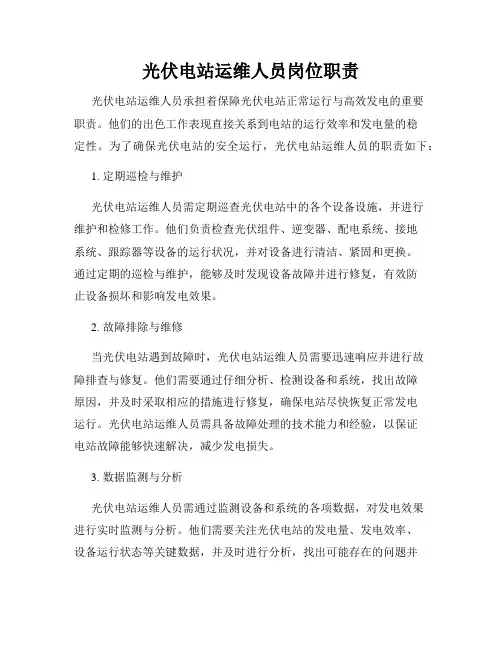 光伏电站运维人员岗位职责

光伏电站运维人员承担着保障光伏电站正常运行与高效发电的重要职责。他们的出色工作表现直接关系到电站的运行效率和发电量的稳定性。为了确保光伏电站的安全运行，光伏电站运维人员的职责如下：

1. 定期巡检与维护

光伏电站运维人员需定期巡查光伏电站中的各个设备设施，并进行维护和检修工作。他们负责检查光伏组件、逆变器、配电系统、接地系统、跟踪器等设备的运行状况，并对设备进行清洁、紧固和更换。通过定期的巡检与维护，能够及时发现设备故障并进行修复，有效防止设备损坏和影响发电效果。

2. 故障排除与维修

当光伏电站遇到故障时，光伏电站运维人员需要迅速响应并进行故障排查与修复。他们需要通过仔细分析、检测设备和系统，找出故障原因，并及时采取相应的措施进行修复，确保电站尽快恢复正常发电运行。光伏电站运维人员需具备故障处理的技术能力和经验，以保证电站故障能够快速解决，减少发电损失。

3. 数据监测与分析

光伏电站运维人员需通过监测设备和系统的各项数据，对发电效果进行实时监测与分析。他们需要关注光伏电站的发电量、发电效率、设备运行状态等关键数据，并及时进行分析，找出可能存在的问题并